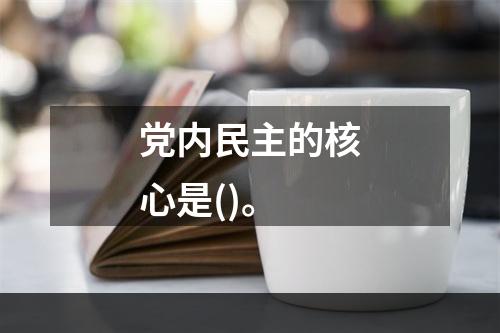 党内民主的核心是()。